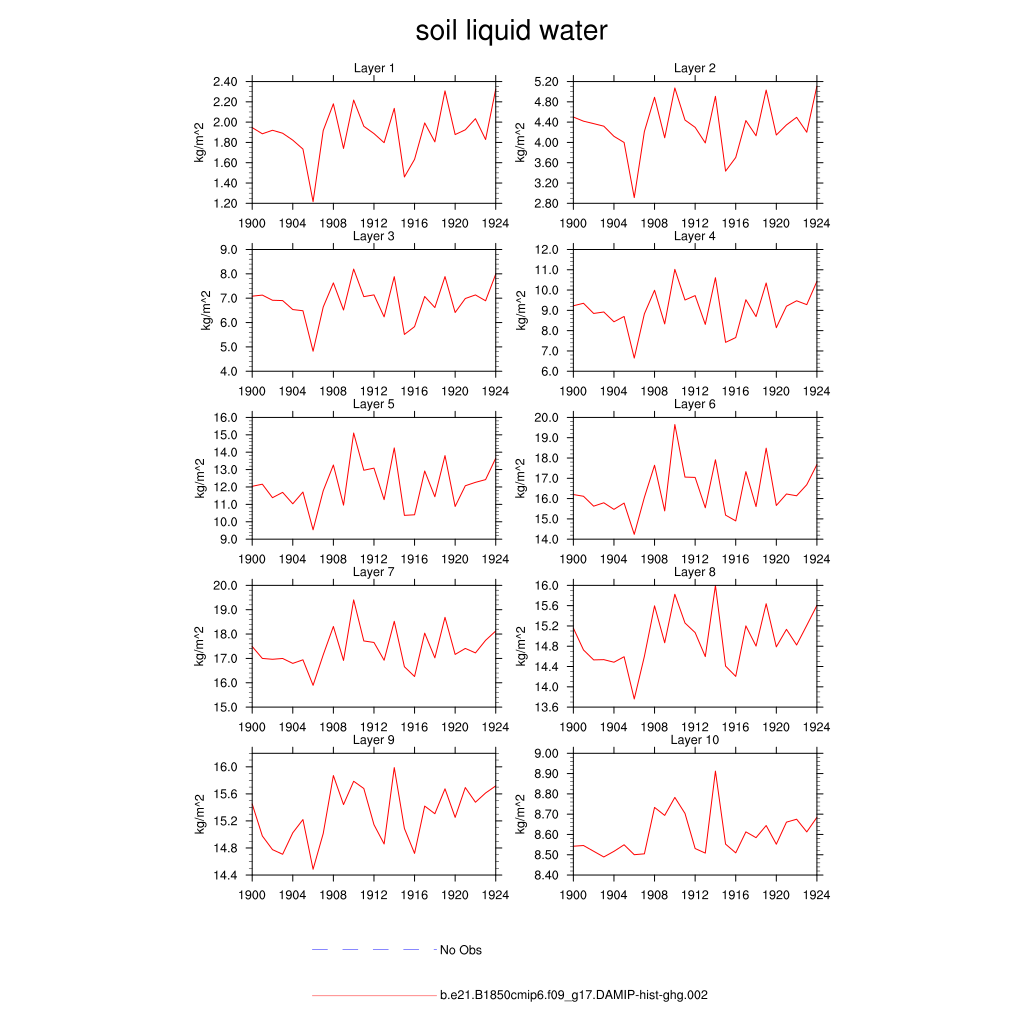 soil liquid water

Layer 1
kg/m^2
2.40
2.20
2.00
1.80
1.60
1.40
1.20
1900 1904 1908 1912 1916 1920 1924

Layer 2
kg/m^2
5.20
4.80
4.40
4.00
3.60
3.20
2.80
1900 1904 1908 1912 1916 1920 1924

Layer 3
kg/m^2
9.0
8.0
7.0
6.0
5.0
4.0
1900 1904 1908 1912 1916 1920 1924

Layer 4
kg/m^2
12.0
11.0
10.0
9.0
8.0
7.0
6.0
1900 1904 1908 1912 1916 1920 1924

Layer 5
kg/m^2
16.0
15.0
14.0
13.0
12.0
11.0
10.0
9.0
1900 1904 1908 1912 1916 1920 1924

Layer 6
kg/m^2
20.0
19.0
18.0
17.0
16.0
15.0
14.0
1900 1904 1908 1912 1916 1920 1924

Layer 7
kg/m^2
20.0
19.0
18.0
17.0
16.0
15.0
1900 1904 1908 1912 1916 1920 1924

Layer 8
kg/m^2
16.0
15.6
15.2
14.8
14.4
14.0
13.6
1900 1904 1908 1912 1916 1920 1924

Layer 9
kg/m^2
16.0
15.6
15.2
14.8
14.4
1900 1904 1908 1912 1916 1920 1924

Layer 10
kg/m^2
9.00
8.90
8.80
8.70
8.60
8.50
8.40
1900 1904 1908 1912 1916 1920 1924

No Obs

b.e21.B1850cmip6.f09_g17.DAMIP-hist-ghg.002